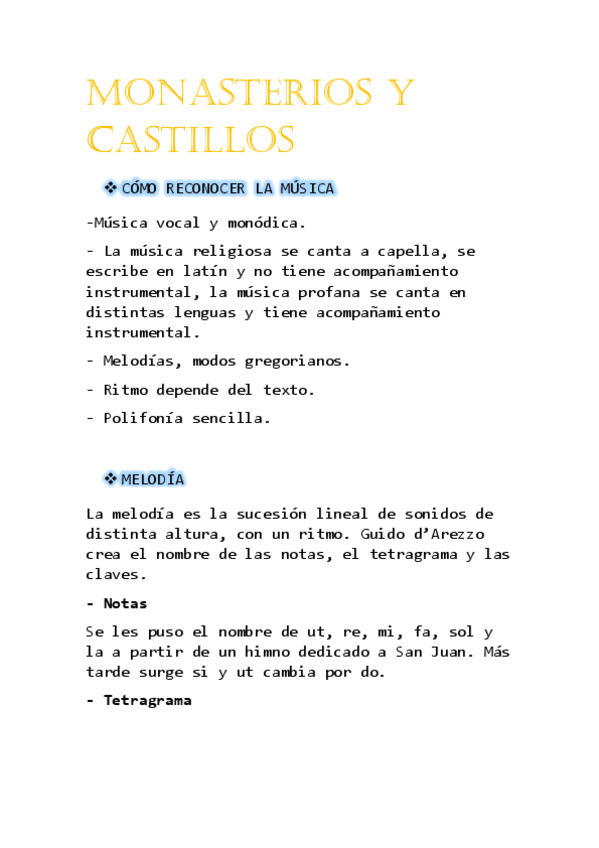 MONASTERIOS Y CASTILLOS

❖ CÓMO RECONOCER LA MÚSICA

-Música vocal y monódica.

- La música religiosa se canta a capella, se escribe en latín y no tiene acompañamiento instrumental, la música profana se canta en distintas lenguas y tiene acompañamiento instrumental.

- Melodías, modos gregorianos.

- Ritmo depende del texto.

- Polifonía sencilla.

❖ MELODÍA

La melodía es la sucesión lineal de sonidos de distinta altura, con un ritmo. Guido d'Arezzo crea el nombre de las notas, el tetragrama y las claves.

- Notas

Se les puso el nombre de ut, re, mi, fa, sol y la a partir de un himno dedicado a San Juan. Más tarde surge si y ut cambia por do.

- Tetragrama